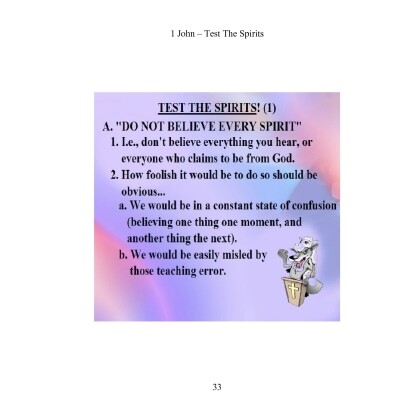 1 John – Test The Spirits

TEST THE SPIRITS! (1)

A. "DO NOT BELIEVE EVERY SPIRIT"

1. I.e., don't believe everything you hear, or everyone who claims to be from God.

2. How foolish it would be to do so should be obvious...

a. We would be in a constant state of confusion (believing one thing one moment, and another thing the next).

b. We would be easily misled by those teaching error.

33